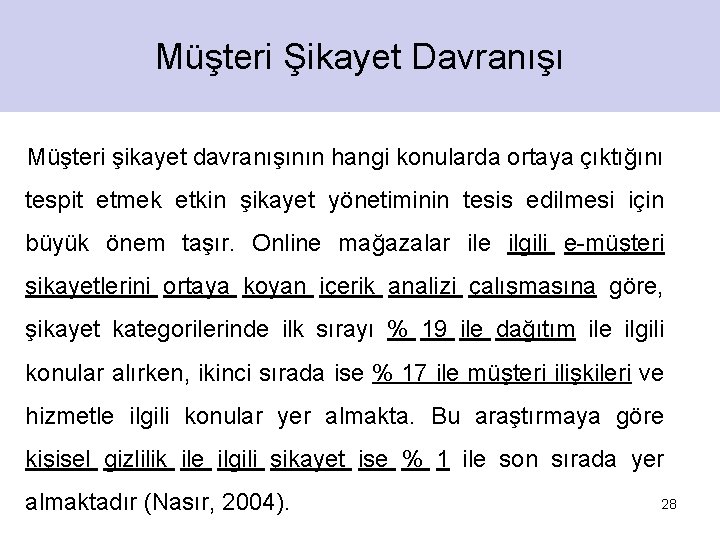 Müşteri Şikayet Davranışı

Müşteri şikayet davranışının hangi konularda ortaya çıktığını tespit etmek etkin şikayet yönetiminin tesis edilmesi için büyük önem taşır. Online mağazalar ile ilgili e-müşteri şikayetlerini ortaya koyan içerik analizi çalışmasına göre, şikayet kategorilerinde ilk sırayı % 19 ile dağıtım ile ilgili konular alırken, ikinci sırada ise % 17 ile müşteri ilişkileri ve hizmetle ilgili konular yer almakta. Bu araştırmaya göre kişisel gizlilik ile ilgili şikayet ise % 1 ile son sırada yer almaktadır (Nasır, 2004).

28